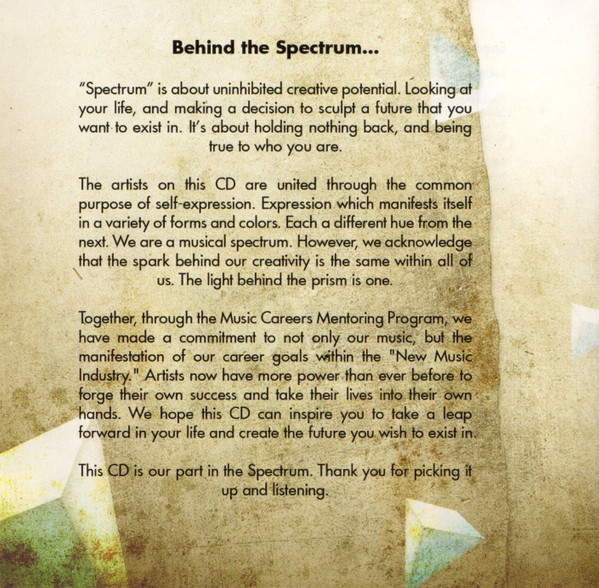 Behind the Spectrum...

"Spectrum" is about uninhibited creative potential. Looking at your life, and making a decision to sculpt a future that you want to exist in. It's about holding nothing back, and being true to who you are.

The artists on this CD are united through the common purpose of self-expression. Expression which manifests itself in a variety of forms and colors. Each a different hue from the next. We are a musical spectrum. However, we acknowledge that the spark behind our creativity is the same within all of us. The light behind the prism is one.

Together, through the Music Careers Mentoring Program, we have made a commitment to not only our music, but the manifestation of our career goals within the "New Music Industry." Artists now have more power than ever before to forge their own success and take their lives into their own hands. We hope this CD can inspire you to take a leap forward in your life and create the future you wish to exist in.

This CD is our part in the Spectrum. Thank you for picking it up and listening.